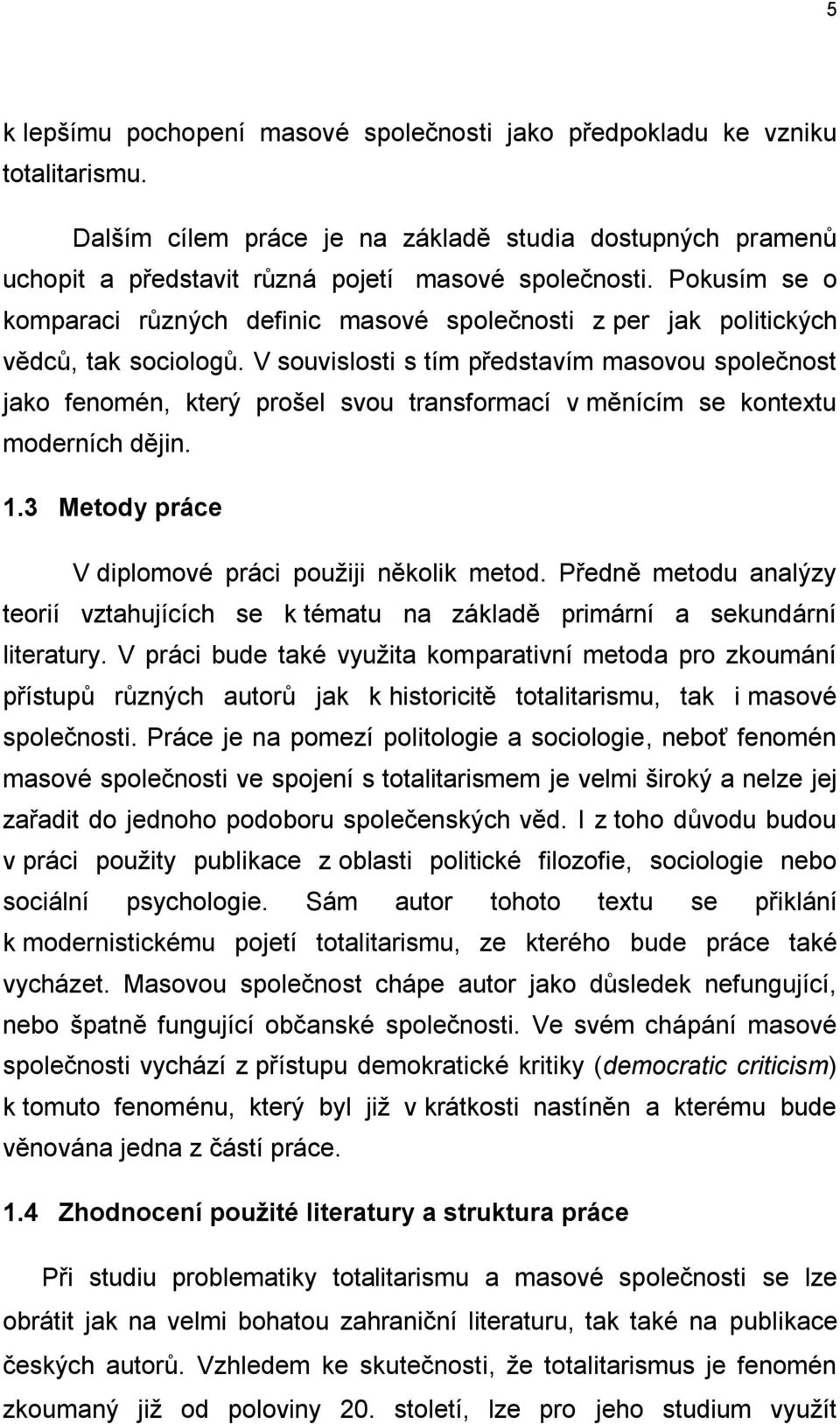 5

k lepšímu pochopení masové společnosti jako předpokladu ke vzniku totalitarismu.

Dalším cílem práce je na základě studia dostupných pramenů uchopit a představit různá pojetí masové společnosti. Pokusím se o komparaci různých definic masové společnosti z per jak politických vědců, tak sociologů. V souvislosti s tím představím masovou společnost jako fenomén, který prošel svou transformací v měnícím se kontextu moderních dějin.

1.3 Metody práce

V diplomové práci použiji několik metod. Předně metodu analýzy teorií vztahujících se k tématu na základě primární a sekundární literatury. V práci bude také využita komparativní metoda pro zkoumání přístupů různých autorů jak k historicitě totalitarismu, tak i masové společnosti. Práce je na pomezí politologie a sociologie, neboť fenomén masové společnosti ve spojení s totalitarismem je velmi široký a nelze jej zařadit do jednoho podoboru společenských věd. I z toho důvodu budou v práci použity publikace z oblasti politické filozofie, sociologie nebo sociální psychologie. Sám autor tohoto textu se přiklání k modernistickému pojetí totalitarismu, ze kterého bude práce také vycházet. Masovou společnost chápe autor jako důsledek nefungující, nebo špatně fungující občanské společnosti. Ve svém chápání masové společnosti vychází z přístupu demokratické kritiky (democratic criticism) k tomuto fenoménu, který byl již v krátkosti nastíněn a kterému bude věnována jedna z částí práce.

1.4 Zhodnocení použité literatury a struktura práce

Při studiu problematiky totalitarismu a masové společnosti se lze obrátit jak na velmi bohatou zahraniční literaturu, tak také na publikace českých autorů. Vzhledem ke skutečnosti, že totalitarismus je fenomén zkoumaný již od poloviny 20. století, lze pro jeho studium využít